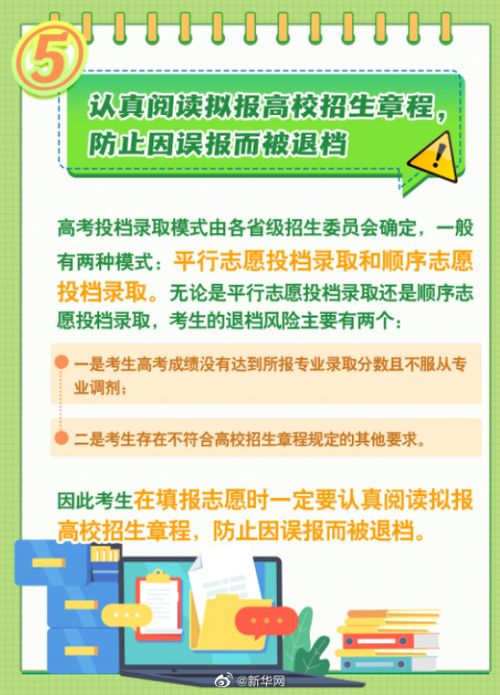 5

认真阅读拟报高校招生章程，防止因误报而被退档

高考投档录取模式由各省级招生委员会确定，一般有两种模式：平行志愿投档录取和顺序志愿投档录取。无论是平行志愿投档录取还是顺序志愿投档录取，考生的退档风险主要有两个：

一是考生高考成绩没有达到所报专业录取分数且不服从专业调剂；

二是考生存在不符合高校招生章程规定的其他要求。

因此考生在填报志愿时一定要认真阅读拟报高校招生章程，防止因误报而被退档。

@新华网